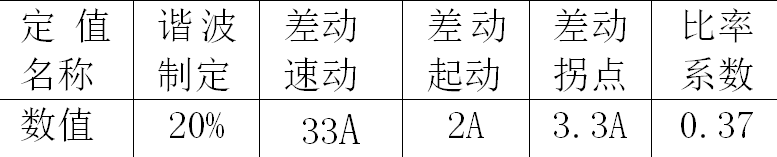 | 定值名称 | 谐波制定 | 差动速动 | 差动起动 | 差动拐点 | 比率系数 |
|---|---|---|---|---|---|
| 数值 | 20% | 33A | 2A | 3.3A | 0.37 |